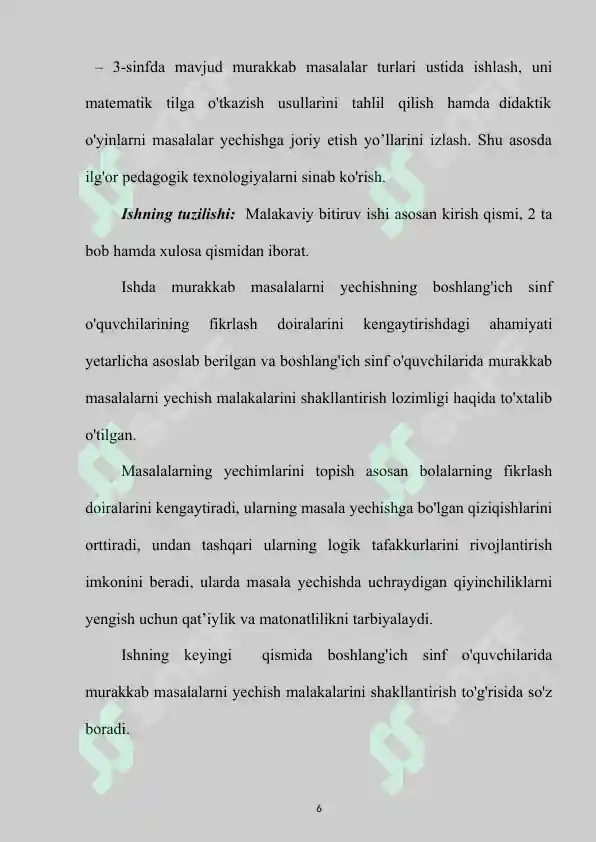 – 3-sinfda mavjud murakkab masalalar turlari ustida ishlash, uni matematik tilga o'tkazish usullarini tahlil qilish hamda didaktik o'yinlarni masalalar yechishga joriy etish yo’llarini izlash. Shu asosda ilg'or pedagogik texnologiyalarni sinab ko'rish.

Ishning tuzilishi: Malakaviy bitiruv ishi asosan kirish qismi, 2 ta bob hamda xulosa qismidan iborat.

Ishda murakkab masalalarni yechishning boshlang'ich sinf o'quvchilarining fikrlash doiralarini kengaytirishdagi ahamiyati yetarlicha asoslab berilgan va boshlang'ich sinf o'quvchilarida murakkab masalalarni yechish malakalarini shakllantirish lozimligi haqida to'xtalib o'tilgan.

Masalalarning yechimlarini topish asosan bolalarning fikrlash doiralarini kengaytiradi, ularning masala yechishga bo'lgan qiziqishlarini orttiradi, undan tashqari ularning logik tafakkurlarini rivojlantirish imkonini beradi, ularda masala yechishda uchraydigan qiyinchiliklarni yengish uchun qat’iylik va matonatlilikni tarbiyalaydi.

Ishning keyingi qismida boshlang'ich sinf o'quvchilarida murakkab masalalarni yechish malakalarini shakllantirish to'g'risida so'z boradi.

6